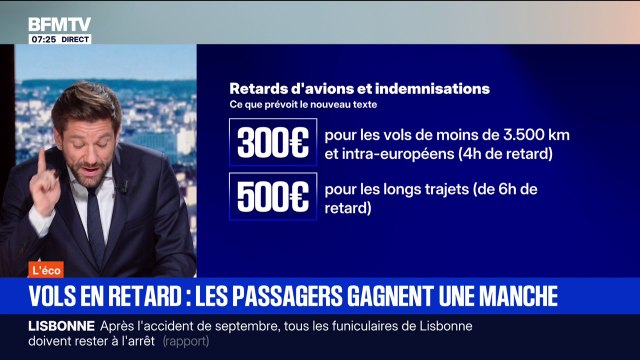 BFMTV
07:25 DIRECT

Retards d'avions et indemnisations
Ce que prévoit le nouveau texte

300€ pour les vols de moins de 3.500 km et intra-européens (4h de retard)

500€ pour les longs trajets (de 6h de retard)

L'éco
VOLS EN RETARD : LES PASSAGERS GAGNENT UNE MANCHE

LISBONNE Après l'accident de septembre, tous les funiculaires de Lisbonne doivent rester à l'arrêt (rapport)